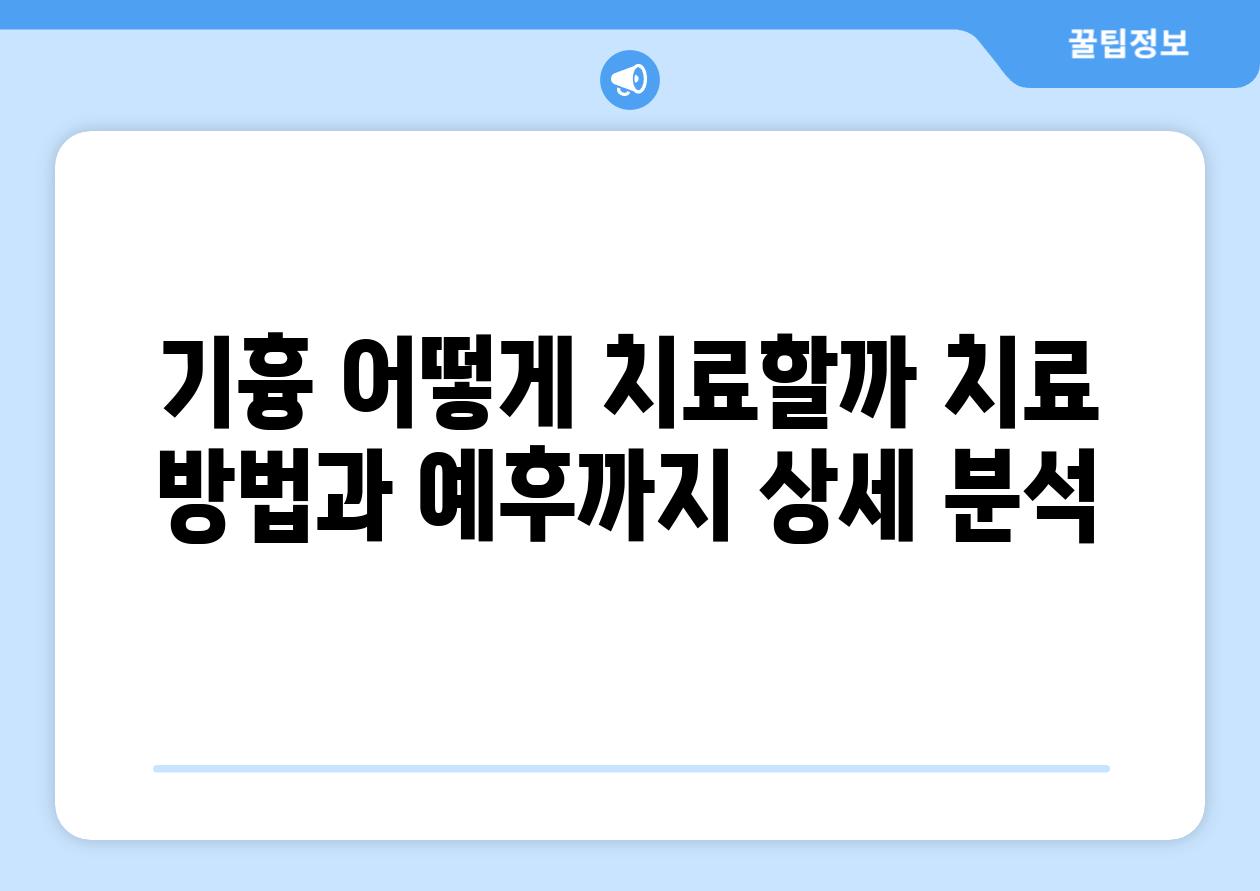 꿀팁정보

기흉 어떻게 치료할까 치료 방법과 예후까지 상세 분석